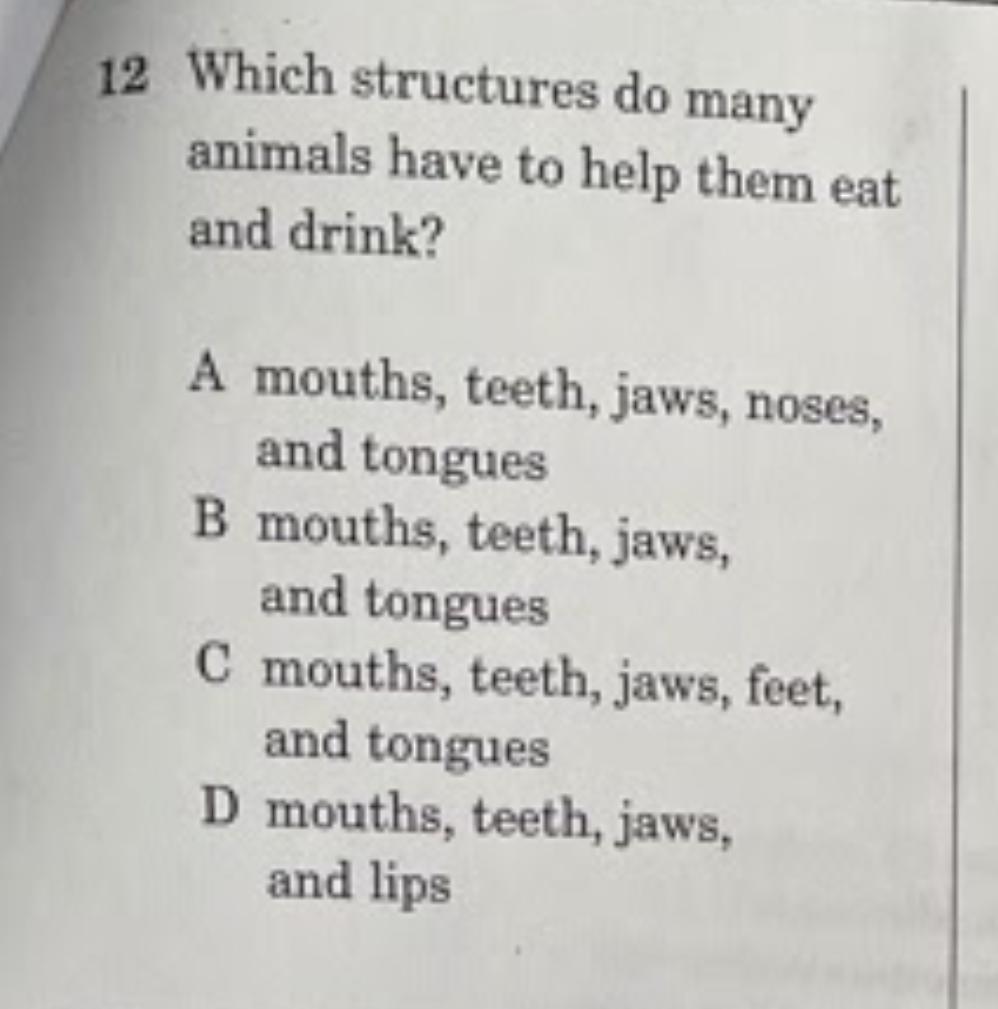 12 Which structures do many animals have to help them eat and drink?

A mouths, teeth, jaws, noses, and tongues
B mouths, teeth, jaws, and tongues
C mouths, teeth, jaws, feet, and tongues
D mouths, teeth, jaws, and lips